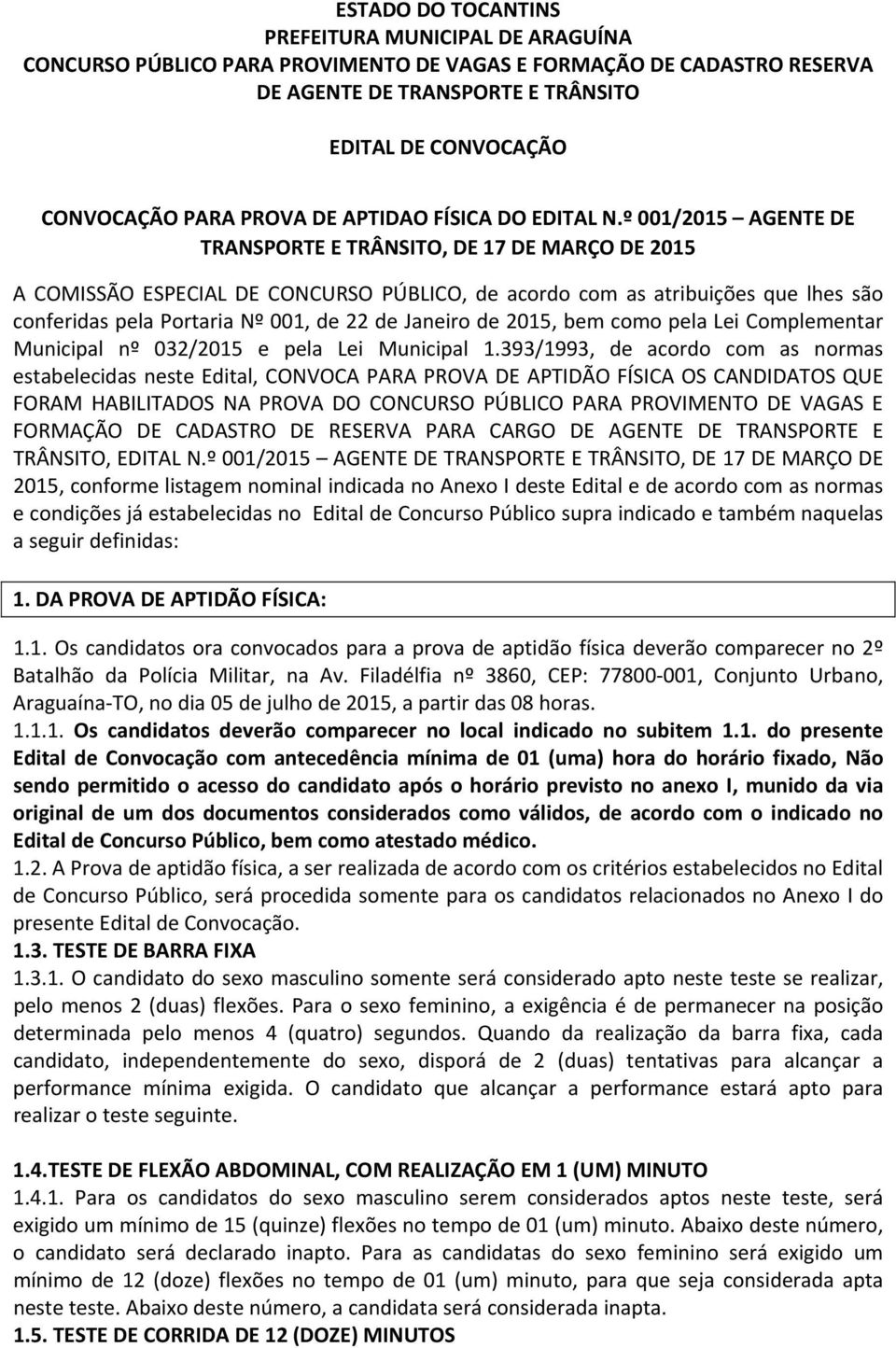 ESTADO DO TOCANTINS
PREFEITURA MUNICIPAL DE ARAGUÍNA
CONCURSO PÚBLICO PARA PROVIMENTO DE VAGAS E FORMAÇÃO DE CADASTRO RESERVA DE AGENTE DE TRANSPORTE E TRÂNSITO

EDITAL DE CONVOCAÇÃO

CONVOCAÇÃO PARA PROVA DE APTIDAO FÍSICA DO EDITAL N.º 001/2015 – AGENTE DE TRANSPORTE E TRÂNSITO, DE 17 DE MARÇO DE 2015

A COMISSÃO ESPECIAL DE CONCURSO PÚBLICO, de acordo com as atribuições que lhes são conferidas pela Portaria Nº 001, de 22 de Janeiro de 2015, bem como pela Lei Complementar Municipal nº 032/2015 e pela Lei Municipal 1.393/1993, de acordo com as normas estabelecidas neste Edital, CONVOCA PARA PROVA DE APTIDÃO FÍSICA OS CANDIDATOS QUE FORAM HABILITADOS NA PROVA DO CONCURSO PÚBLICO PARA PROVIMENTO DE VAGAS E FORMAÇÃO DE CADASTRO DE RESERVA PARA CARGO DE AGENTE DE TRANSPORTE E TRÂNSITO, EDITAL N.º 001/2015 – AGENTE DE TRANSPORTE E TRÂNSITO, DE 17 DE MARÇO DE 2015, conforme listagem nominal indicada no Anexo I deste Edital e de acordo com as normas e condições já estabelecidas no Edital de Concurso Público supra indicado e também naquelas a seguir definidas:

1. DA PROVA DE APTIDÃO FÍSICA:

1.1. Os candidatos ora convocados para a prova de aptidão física deverão comparecer no 2º Batalhão da Polícia Militar, na Av. Filadélfia nº 3860, CEP: 77800-001, Conjunto Urbano, Araguaína-TO, no dia 05 de julho de 2015, a partir das 08 horas.
1.1.1. Os candidatos deverão comparecer no local indicado no subitem 1.1. do presente Edital de Convocação com antecedência mínima de 01 (uma) hora do horário fixado, Não sendo permitido o acesso do candidato após o horário previsto no anexo I, munido da via original de um dos documentos considerados como válidos, de acordo com o indicado no Edital de Concurso Público, bem como atestado médico.
1.2. A Prova de aptidão física, a ser realizada de acordo com os critérios estabelecidos no Edital de Concurso Público, será procedida somente para os candidatos relacionados no Anexo I do presente Edital de Convocação.
1.3. TESTE DE BARRA FIXA
1.3.1. O candidato do sexo masculino somente será considerado apto neste teste se realizar, pelo menos 2 (duas) flexões. Para o sexo feminino, a exigência é de permanecer na posição determinada pelo menos 4 (quatro) segundos. Quando da realização da barra fixa, cada candidato, independentemente do sexo, disporá de 2 (duas) tentativas para alcançar a performance mínima exigida. O candidato que alcançar a performance estará apto para realizar o teste seguinte.

1.4.TESTE DE FLEXÃO ABDOMINAL, COM REALIZAÇÃO EM 1 (UM) MINUTO
1.4.1. Para os candidatos do sexo masculino serem considerados aptos neste teste, será exigido um mínimo de 15 (quinze) flexões no tempo de 01 (um) minuto. Abaixo deste número, o candidato será declarado inapto. Para as candidatas do sexo feminino será exigido um mínimo de 12 (doze) flexões no tempo de 01 (um) minuto, para que seja considerada apta neste teste. Abaixo deste número, a candidata será considerada inapta.
1.5. TESTE DE CORRIDA DE 12 (DOZE) MINUTOS